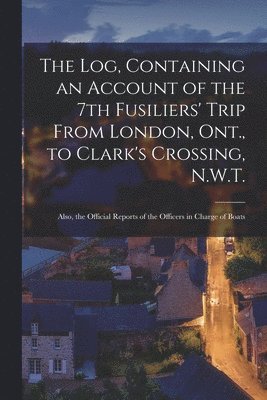 The Log, Containing an Account of the 7th Fusiliers' Trip From London, Ont., to Clark's Crossing, N.W.T.

Also, the Official Reports of the Officers in Charge of Boats